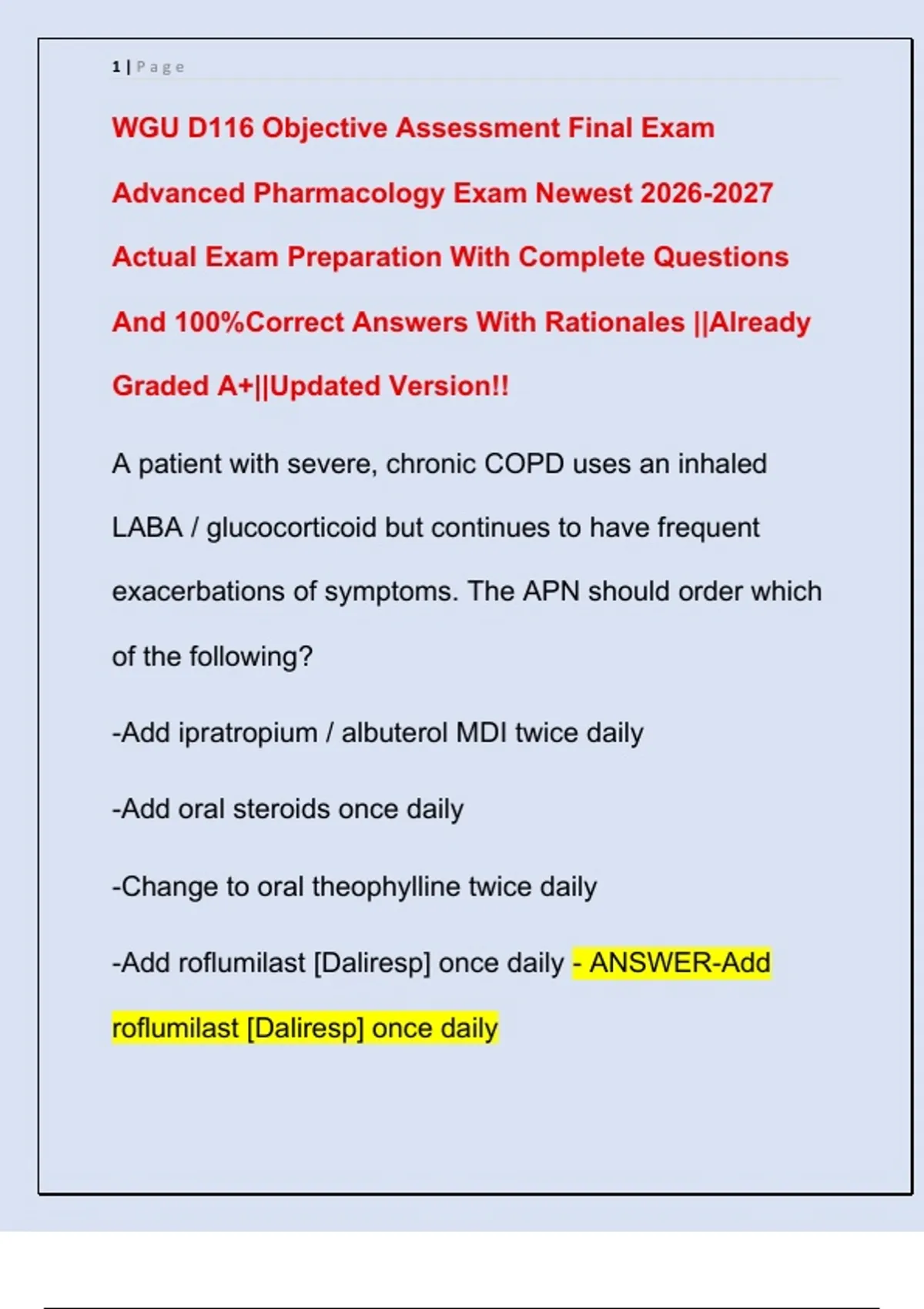 1 | Page

WGU D116 Objective Assessment Final Exam Advanced Pharmacology Exam Newest 2026-2027 Actual Exam Preparation With Complete Questions And 100%Correct Answers With Rationales ||Already Graded A+||Updated Version!!

A patient with severe, chronic COPD uses an inhaled LABA / glucocorticoid but continues to have frequent exacerbations of symptoms. The APN should order which of the following?

-Add ipratropium / albuterol MDI twice daily

-Add oral steroids once daily

-Change to oral theophylline twice daily

-Add roflumilast [Daliresp] once daily - ANSWER-Add roflumilast [Daliresp] once daily